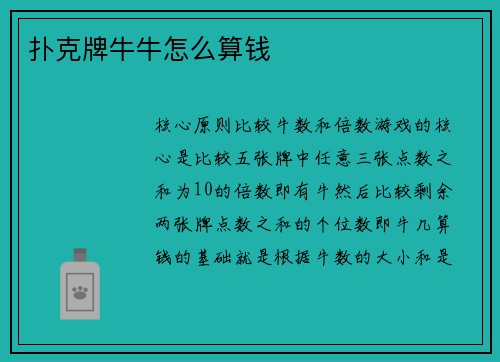 扑克牌牛牛怎么算钱

核心原则比较牛数和倍数游戏的核心是比较五张牌中任意三张点数之和为10的倍数即有牛然后比较剩余两张牌点数之和的个位数即牛几算钱的基础就是根据牛数的大小和是